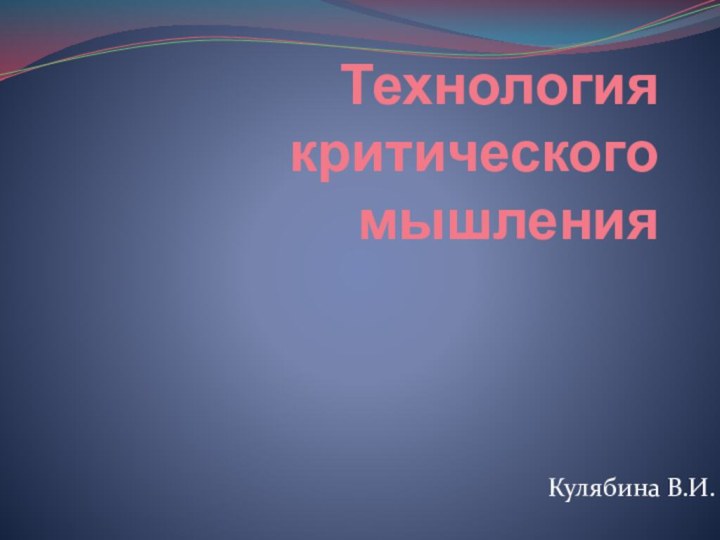 Технология критического мышления

Кулябина В.И.